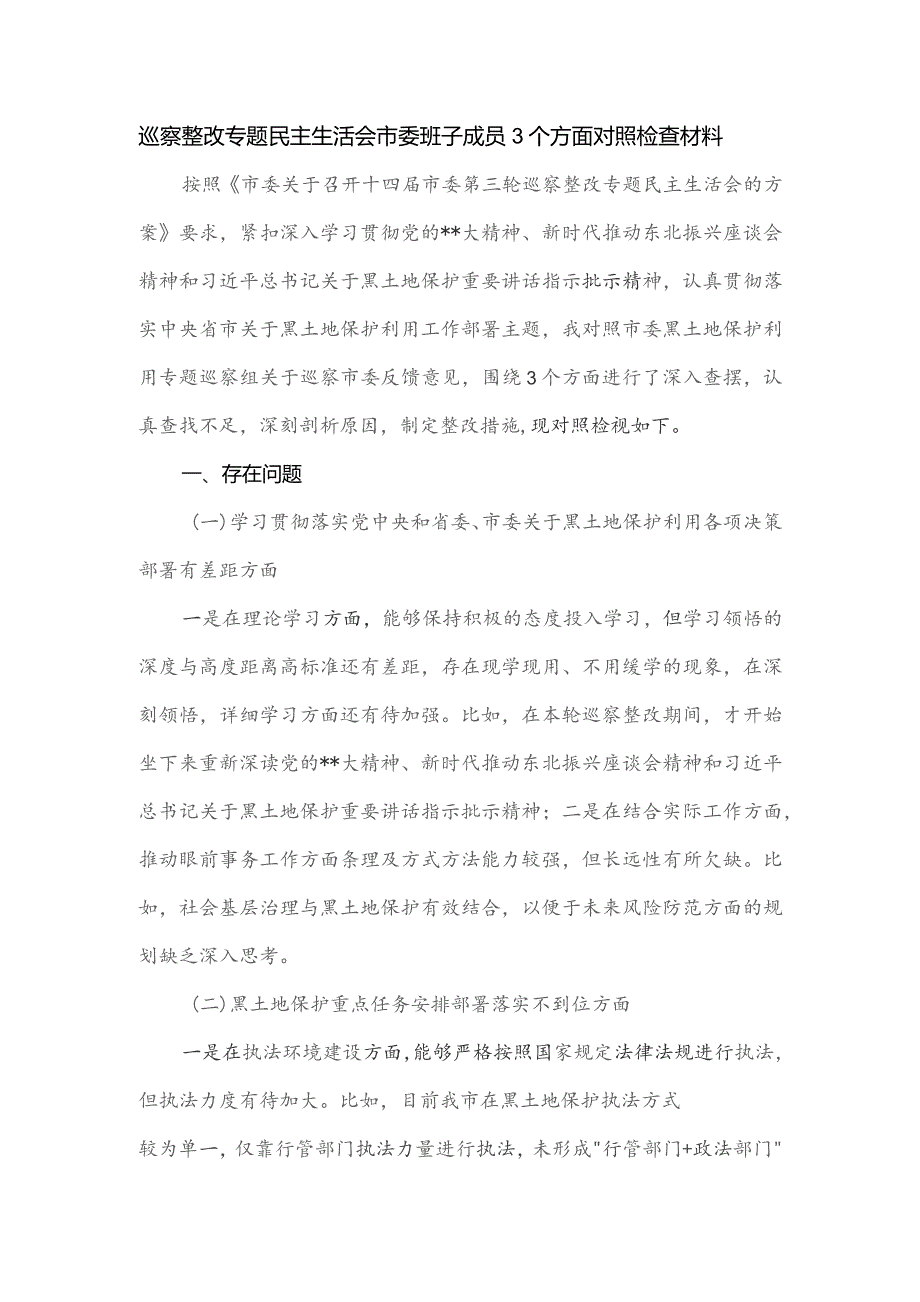 巡察整改专题民主生活会市委班子成员3个方面对照检查材料

按照《市委关于召开十四届市委第三轮巡察整改专题民主生活会的方案》要求，紧扣深入学习贯彻党的**大精神、新时代推动东北振兴座谈会精神和习近平总书记关于黑土地保护重要讲话指示批示精神，认真贯彻落实中央省市关于黑土地保护利用工作部署主题，我对照市委黑土地保护利用专题巡察组关于巡察市委反馈意见，围绕3个方面进行了深入查摆，认真查找不足，深刻剖析原因，制定整改措施，现对照检视如下。

一、存在问题

（一）学习贯彻落实党中央和省委、市委关于黑土地保护利用各项决策部署有差距方面

一是在理论学习方面，能够保持积极的态度投入学习，但学习领悟的深度与高度距离高标准还有差距，存在现学现用、不用缓学的现象，在深刻领悟，详细学习方面还有待加强。比如，在本轮巡察整改期间，才开始坐下来重新深读党的**大精神、新时代推动东北振兴座谈会精神和习近平总书记关于黑土地保护重要讲话指示批示精神；二是在结合实际工作方面，推动眼前事务工作方面条理及方式方法能力较强，但长远性有所欠缺。比如，社会基层治理与黑土地保护有效结合，以便于未来风险防范方面的规划缺乏深入思考。

（二）黑土地保护重点任务安排部署落实不到位方面

一是在执法环境建设方面，能够严格按照国家规定法律法规进行执法，但执法力度有待加大。比如，目前我市在黑土地保护执法方式较为单一，仅靠行管部门执法力量进行执法，未形成"行管部门+政法部门"